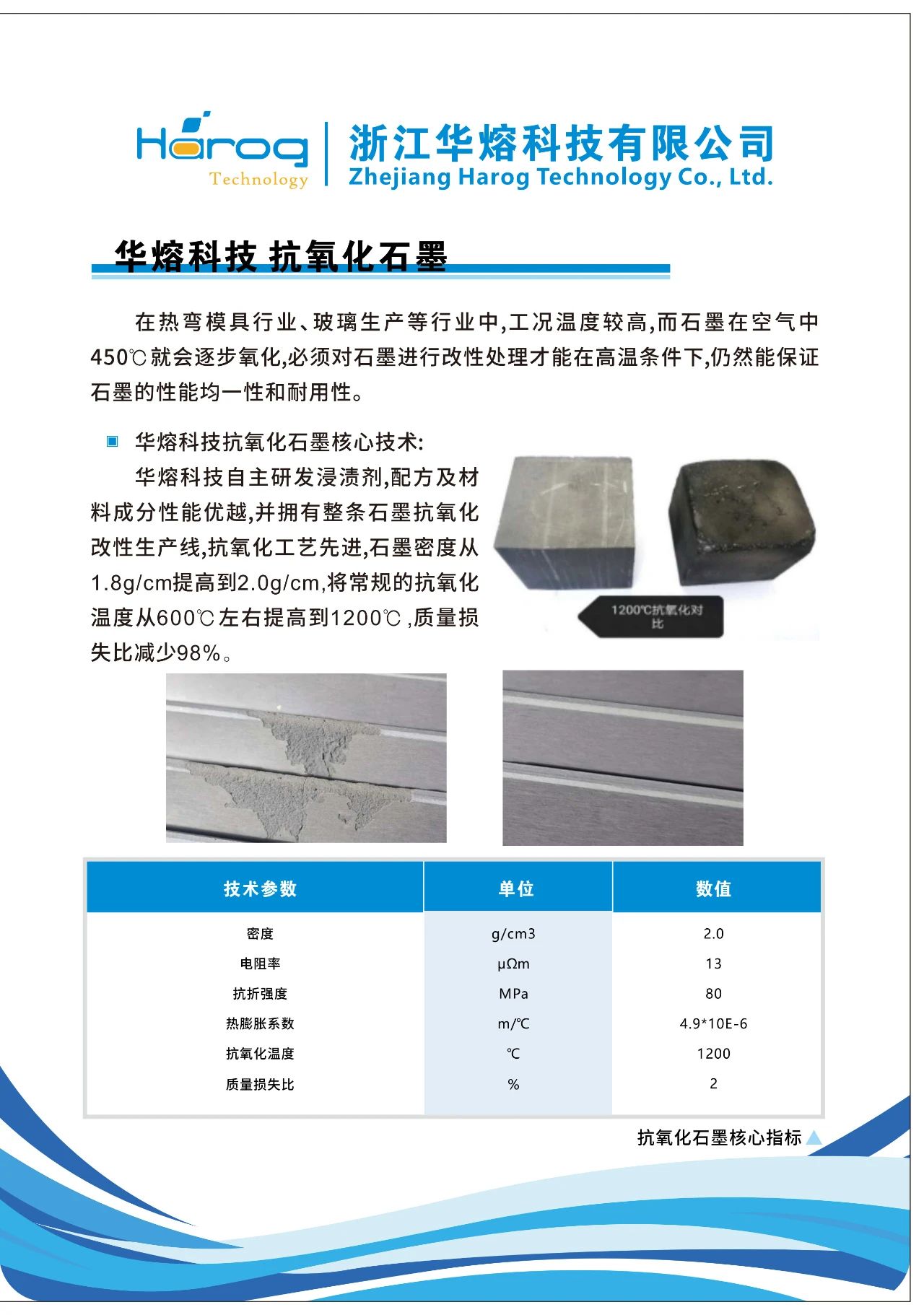 Harog
Technology

浙江华熔科技有限公司
Zhejiang Harog Technology Co., Ltd.

华熔科技 抗氧化石墨

在热弯模具行业、玻璃生产等行业中,工况温度较高,而石墨在空气中450℃就会逐步氧化,必须对石墨进行改性处理才能在高温条件下,仍然能保证石墨的性能均一性和耐用性。

华熔科技抗氧化石墨核心技术:

华熔科技自主研发浸渍剂,配方及材料成分性能优越,并拥有整条石墨抗氧化改性生产线,抗氧化工艺先进,石墨密度从1.8g/cm提高到2.0g/cm,将常规的抗氧化温度从600℃左右提高到1200℃ ,质量损失比减少98%。

1200℃抗氧化对比

| 技术参数 | 单位 | 数值 |
|---|---|---|
| 密度 | g/cm3 | 2.0 |
| 电阻率 | μΩm | 13 |
| 抗折强度 | MPa | 80 |
| 热膨胀系数 | m/℃ | 4.9*10E-6 |
| 抗氧化温度 | ℃ | 1200 |
| 质量损失比 | % | 2 |

抗氧化石墨核心指标